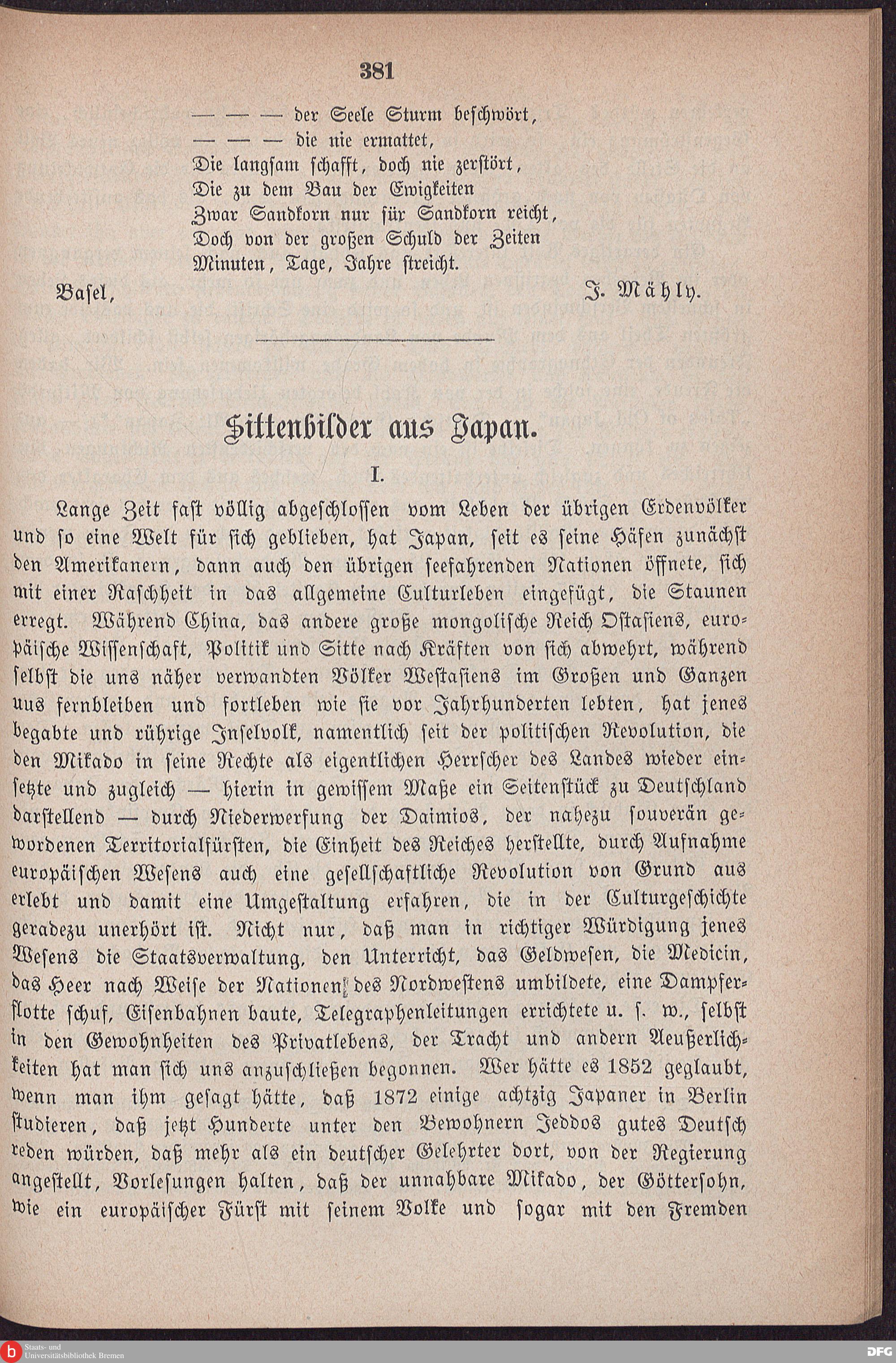 381

— — — der Seele Sturm beschwört,
— — — die nie ermattet,
Die langsam schafft, doch nie zerstört,
Die zu dem Bau der Ewigkeiten
Zwar Sandkorn nur für Sandkorn reicht,
Doch von der großen Schuld der Zeiten
Minuten, Tage, Jahre streicht.

Basel, J. Mähly.

Sittenbilder aus Japan.

I.

Lange Zeit fast völlig abgeschlossen vom Leben der übrigen Erdenvölker und so eine Welt für sich geblieben, hat Japan, seit es seine Häfen zunächst den Amerikanern, dann auch den übrigen seefahrenden Nationen öffnete, sich mit einer Raschheit in das allgemeine Culturleben eingefügt, die Staunen erregt. Während China, das andere große mongolische Reich Ostasiens, europäische Wissenschaft, Politik und Sitte nach Kräften von sich abwehrt, während selbst die uns näher verwandten Völker Westasiens im Großen und Ganzen uns fernbleiben und fortleben wie sie vor Jahrhunderten lebten, hat jenes begabte und rührige Inselvolk, namentlich seit der politischen Revolution, die den Mikado in seine Rechte als eigentlichen Herrscher des Landes wieder einsetzte und zugleich — hierin in gewissem Maße ein Seitenstück zu Deutschland darstellend — durch Niederwerfung der Daimios, der nahezu souverän gewordenen Territorialfürsten, die Einheit des Reiches herstellte, durch Aufnahme europäischen Wesens auch eine gesellschaftliche Revolution von Grund aus erlebt und damit eine Umgestaltung erfahren, die in der Culturgeschichte geradezu unerhört ist. Nicht nur, daß man in richtiger Würdigung jenes Wesens die Staatsverwaltung, den Unterricht, das Geldwesen, die Medicin, das Heer nach Weise der Nationen des Nordwestens umbildete, eine Dampferflotte schuf, Eisenbahnen baute, Telegraphenleitungen errichtete u. s. w., selbst in den Gewohnheiten des Privatlebens, der Tracht und andern Aeußerlichkeiten hat man sich uns anzuschließen begonnen. Wer hätte es 1852 geglaubt, wenn man ihm gesagt hätte, daß 1872 einige achtzig Japaner in Berlin studieren, daß jetzt Hunderte unter den Bewohnern Jeddos gutes Deutsch reden würden, daß mehr als ein deutscher Gelehrter dort, von der Regierung angestellt, Vorlesungen halten, daß der unnahbare Mikado, der Göttersohn, wie ein europäischer Fürst mit seinem Volke und sogar mit den Fremden

Staats- und Universitätsbibliothek Bremen
DFG